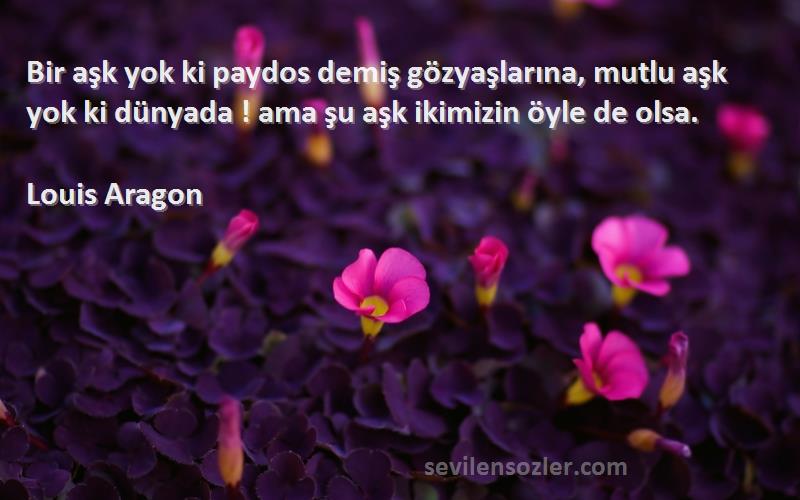 Bir aşk yok ki paydos demiş gözyaşlarına, mutlu aşk yok ki dünyada ! ama şu aşk ikimizin öyle de olsa.

Louis Aragon

sevilensozler.com